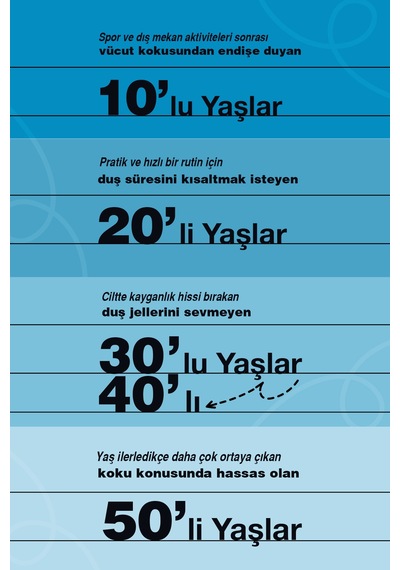 Spor ve dış mekan aktiviteleri sonrası
vücut kokusundan endişe duyan

10'lu Yaşlar

Pratik ve hızlı bir rutin için
duş süresini kısaltmak isteyen

20'li Yaşlar

Ciltte kayganlık hissi bırakan
duş jellerini sevmeyen

30'lu Yaşlar
40'lı

Yaş ilerledikçe daha çok ortaya çıkan
koku konusunda hassas olan

50'li Yaşlar